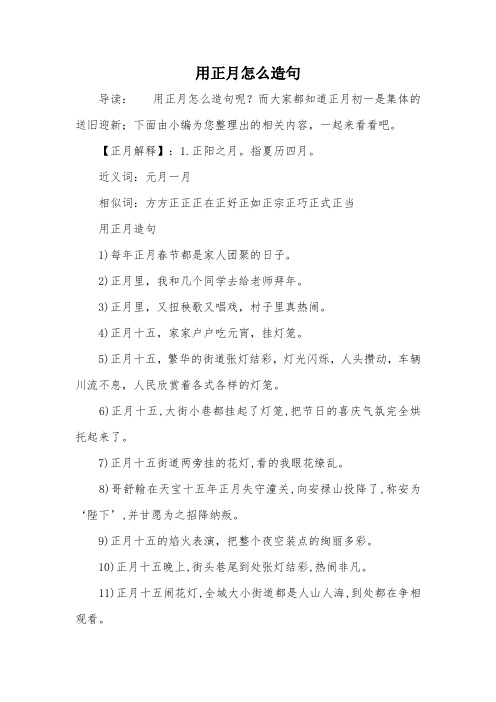 用正月怎么造句

导读： 用正月怎么造句呢？而大家都知道正月初一是集体的送旧迎新；下面由小编为您整理出的相关内容，一起来看看吧。

【正月解释】：1.正阳之月。指夏历四月。

近义词：元月一月

相似词：方方正正正在正好正如正宗正巧正式正当

用正月造句

1)每年正月春节都是家人团聚的日子。

2)正月里，我和几个同学去给老师拜年。

3)正月里，又扭秧歌又唱戏，村子里真热闹。

4)正月十五，家家户户吃元宵，挂灯笼。

5)正月十五，繁华的街道张灯结彩，灯光闪烁，人头攒动，车辆川流不息，人民欣赏着各式各样的灯笼。

6)正月十五,大街小巷都挂起了灯笼,把节日的喜庆气氛完全烘托起来了。

7)正月十五街道两旁挂的花灯,看的我眼花缭乱。

8)哥舒翰在天宝十五年正月失守潼关,向安禄山投降了,称安为‘陛下’,并甘愿为之招降纳叛。

9)正月十五的焰火表演，把整个夜空装点的绚丽多彩。

10)正月十五晚上,街头巷尾到处张灯结彩,热闹非凡。

11)正月十五闹花灯,全城大小街道都是人山人海,到处都在争相观看。